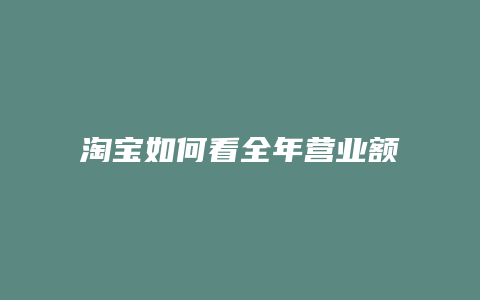 淘宝如何看全年营业额